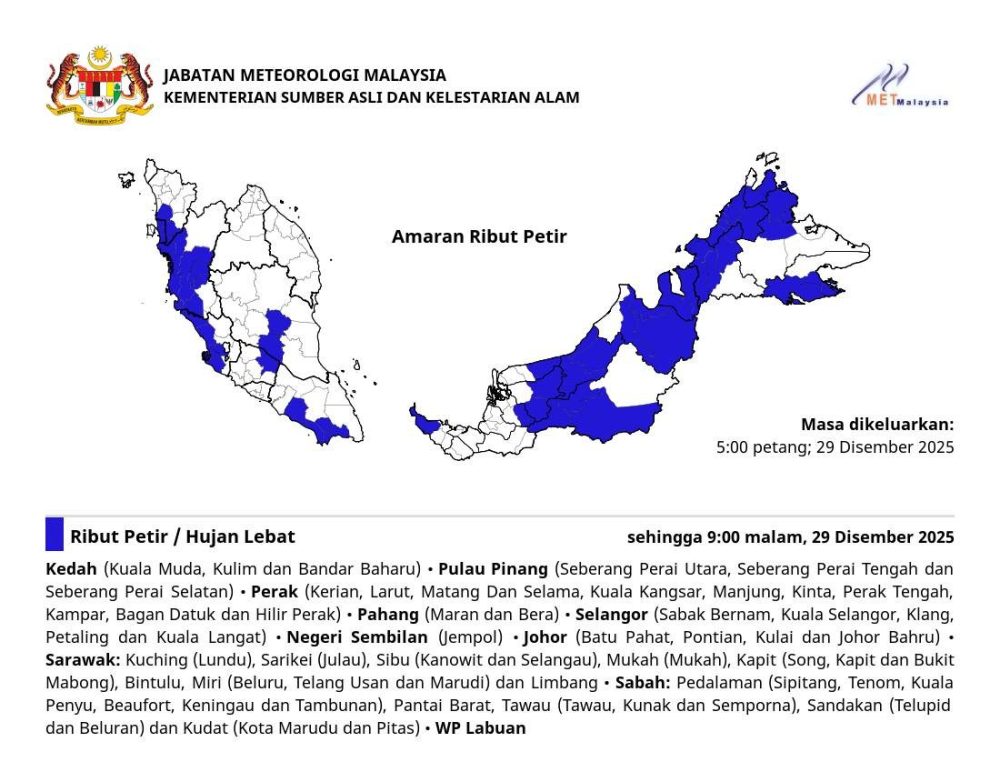 JABATAN METEOROLOGI MALAYSIA
KEMENTERIAN SUMBER ASLI DAN KELESTARIAN ALAM

METMalaysia

Amaran Ribut Petir

Masa dikeluarkan:
5:00 petang; 29 Disember 2025

Ribut Petir / Hujan Lebat

sehingga 9:00 malam, 29 Disember 2025

Kedah (Kuala Muda, Kulim dan Bandar Baharu) • Pulau Pinang (Seberang Perai Utara, Seberang Perai Tengah dan Seberang Perai Selatan) • Perak (Kerian, Larut, Matang Dan Selama, Kuala Kangsar, Manjung, Kinta, Perak Tengah, Kampar, Bagan Datuk dan Hilir Perak) • Pahang (Maran dan Bera) • Selangor (Sabak Bernam, Kuala Selangor, Klang, Petaling dan Kuala Langat) • Negeri Sembilan (Jempol) • Johor (Batu Pahat, Pontian, Kulai dan Johor Bahru) • Sarawak: Kuching (Lundu), Sarikei (Julau), Sibu (Kanowit dan Selangau), Mukah (Mukah), Kapit (Song, Kapit dan Bukit Mabong), Bintulu, Miri (Beluru, Telang Usan dan Marudi) dan Limbang • Sabah: Pedalaman (Sipitang, Tenom, Kuala Penyu, Beaufort, Keningau dan Tambunan), Pantai Barat, Tawau (Tawau, Kunak dan Semporna), Sandakan (Telupid dan Beluran) dan Kudat (Kota Marudu dan Pitas) • WP Labuan